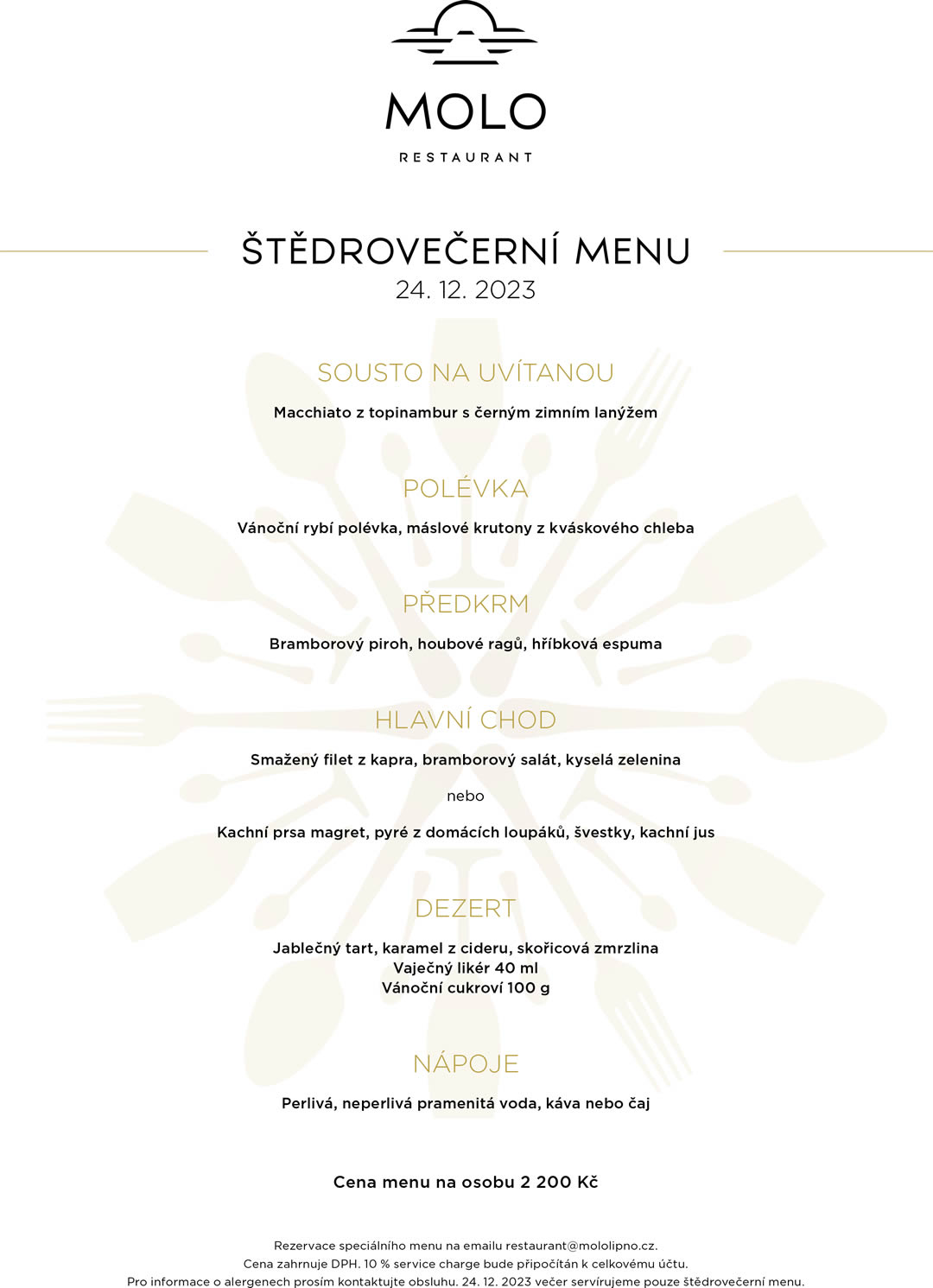 MOLO
RESTAURANT

ŠTĚDROVEČERNÍ MENU
24. 12. 2023

SOUSTO NA UVÍTANOU

Macchiato z topinambur s černým zimním lanýžem

POLÉVKA

Vánoční rybí polévka, máslové krutony z kváskového chleba

PŘEDKRM

Bramborový piroh, houbové ragů, hříbková espuma

HLAVNÍ CHOD

Smažený filet z kapra, bramborový salát, kyselá zelenina

nebo

Kachní prsa magret, pyré z domácích loupáků, švestky, kachní jus

DEZERT

Jablečný tart, karamel z cideru, skořicová zmrzlina
Vaječný likér 40 ml
Vánoční cukroví 100 g

NÁPOJE

Perlivá, neperlivá pramenitá voda, káva nebo čaj

Cena menu na osobu 2 200 Kč

Rezervace speciálního menu na emailu restaurant@mololipno.cz.
Cena zahrnuje DPH. 10 % service charge bude připočítán k celkovému účtu.
Pro informace o alergenech prosím kontaktujte obsluhu. 24. 12. 2023 večer servírujeme pouze štědrovečerní menu.